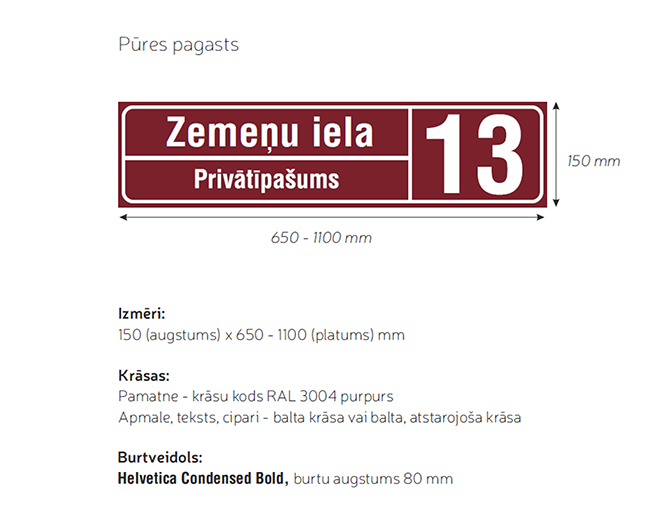 Pūres pagasts

Zemeņu iela
Privātīpašums
13

150 mm

650 - 1100 mm

Izmēri:
150 (augstums) x 650 - 1100 (platums) mm

Krāsas:
Pamatne - krāsu kods RAL 3004 purpurs
Apmale, teksts, cipari - balta krāsa vai balta, atstarojoša krāsa

Burtveidols:
Helvetica Condensed Bold, burtu augstums 80 mm